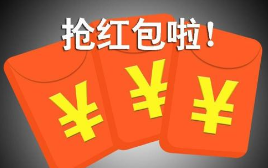 抢红包啦！

¥ ¥ ¥